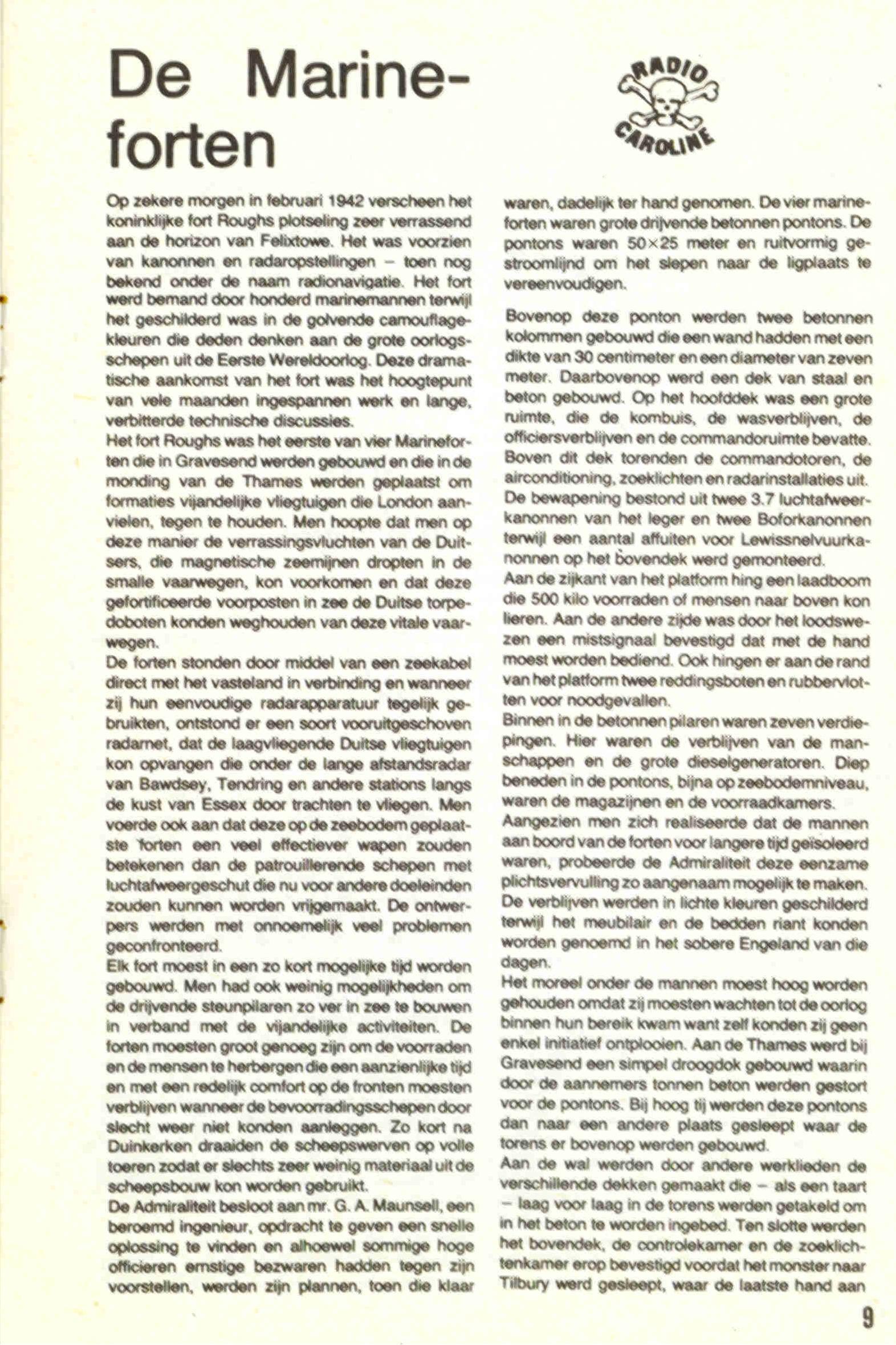 De Marineforten

RADIO CAROLINE

Op zekere morgen in februari 1942 verscheen het koninklijke fort Roughs plotseling zeer verrassend aan de horizon van Felixtowe. Het was voorzien van kanonnen en radaropstellingen – toen nog bekend onder de naam radionavigatie. Het fort werd bemand door honderd marinemannen terwijl het geschilderd was in de golvende camouflagekleuren die deden denken aan de grote oorlogsschepen uit de Eerste Wereldoorlog. Deze dramatische aankomst van het fort was het hoogtepunt van vele maanden ingespannen werk en lange, verbitterde technische discussies.
Het fort Roughs was het eerste van vier Marineforten die in Gravesend werden gebouwd en die in de monding van de Thames werden geplaatst om formaties vijandelijke vliegtuigen die London aanvielen, tegen te houden. Men hoopte dat men op deze manier de verrassingsvluchten van de Duitsers, die magnetische zeemijnen dropten in de smalle vaarwegen, kon voorkomen en dat deze gefortificeerde voorposten in zee de Duitse torpedoboten konden weghouden van deze vitale vaarwegen.
De forten stonden door middel van een zeekabel direct met het vasteland in verbinding en wanneer zij hun eenvoudige radarapparatuur tegelijk gebruikten, ontstond er een soort vooruitgeschoven radarnet, dat de laagvliegende Duitse vliegtuigen kon opvangen die onder de lange afstandsradar van Bawdsey, Tendring en andere stations langs de kust van Essex door trachten te vliegen. Men voerde ook aan dat deze op de zeebodem geplaatste forten een veel effectiever wapen zouden betekenen dan de patrouillerende schepen met luchtafweergeschut die nu voor andere doeleinden zouden kunnen worden vrijgemaakt. De ontwerpers werden met onnoemelijk veel problemen geconfronteerd.
Elk fort moest in een zo kort mogelijke tijd worden gebouwd. Men had ook weinig mogelijkheden om de drijvende steunpilaren zo ver in zee te bouwen in verband met de vijandelijke activiteiten. De forten moesten groot genoeg zijn om de voorraden en de mensen te herbergen die een aanzienlijke tijd en met een redelijk comfort op de fronten moesten verblijven wanneer de bevoorradingsschepen door slecht weer niet konden aanleggen. Zo kort na Duinkerken draaiden de scheepswerven op volle toeren zodat er slechts zeer weinig materiaal uit de scheepsbouw kon worden gebruikt.
De Admiraliteit besloot aan mr. G. A. Maunsell, een beroemd ingenieur, opdracht te geven een snelle oplossing te vinden en alhoewel sommige hoge officieren ernstige bezwaren hadden tegen zijn voorstellen, werden zijn plannen, toen die klaar waren, dadelijk ter hand genomen. De vier marineforten waren grote drijvende betonnen pontons. De pontons waren 50×25 meter en ruitvormig gestroomlijnd om het slepen naar de ligplaats te vereenvoudigen.

Bovenop deze ponton werden twee betonnen kolommen gebouwd die een wand hadden met een dikte van 30 centimeter en een diameter van zeven meter. Daarbovenop werd een dek van staal en beton gebouwd. Op het hoofddek was een grote ruimte, die de kombuis, de wasverblijven, de officiersverblijven en de commandoruimte bevatte. Boven dit dek torenden de commandotoren, de airconditioning, zoeklichten en radarinstallaties uit. De bewapening bestond uit twee 3.7 luchtafweerkanonnen van het leger en twee Boforkanonnen terwijl een aantal affuiten voor Lewissnelvuurkanonnen op het bovendek werd gemonteerd.
Aan de zijkant van het platform hing een laadboom die 500 kilo voorraden of mensen naar boven kon lieren. Aan de andere zijde was door het loodswezen een mistsignaal bevestigd dat met de hand moest worden bediend. Ook hingen er aan de rand van het platform twee reddingsboten en rubbervlotten voor noodgevallen.
Binnen in de betonnen pilaren waren zeven verdiepingen. Hier waren de verblijven van de manschappen en de grote dieselgeneratoren. Diep beneden in de pontons, bijna op zeebodemniveau, waren de magazijnen en de voorraadkamers.
Aangezien men zich realiseerde dat de mannen aan boord van de forten voor langere tijd geïsoleerd waren, probeerde de Admiraliteit deze eenzame plichtsvervulling zo aangenaam mogelijk te maken. De verblijven werden in lichte kleuren geschilderd terwijl het meubilair en de bedden riant konden worden genoemd in het sobere Engeland van die dagen.
Het moreel onder de mannen moest hoog worden gehouden omdat zij moesten wachten tot de oorlog binnen hun bereik kwam want zelf konden zij geen enkel initiatief ontplooien. Aan de Thames werd bij Gravesend een simpel droogdok gebouwd waarin door de aannemers tonnen beton werden gestort voor de pontons. Bij hoog tij werden deze pontons dan naar een andere plaats gesleept waar de torens er bovenop werden gebouwd.
Aan de wal werden door andere werklieden de verschillende dekken gemaakt die – als een taart – laag voor laag in de torens werden getakeld om in het beton te worden ingebed. Ten slotte werden het bovendek, de controlekamer en de zoeklichtenkamer erop bevestigd voordat het monster naar Tilbury werd gesleept, waar de laatste hand aan

9